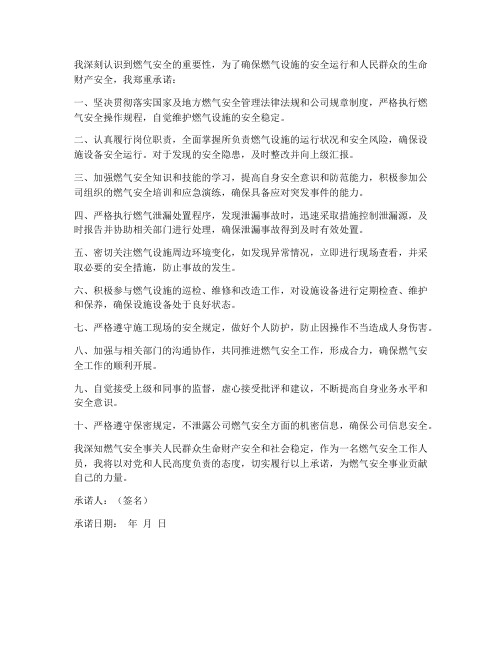 我深刻认识到燃气安全的重要性，为了确保燃气设施的安全运行和人民群众的生命财产安全，我郑重承诺：

一、坚决贯彻落实国家及地方燃气安全管理法律法规和公司规章制度，严格执行燃气安全操作规程，自觉维护燃气设施的安全稳定。

二、认真履行岗位职责，全面掌握所负责燃气设施的运行状况和安全风险，确保设施设备安全运行。对于发现的安全隐患，及时整改并向上级汇报。

三、加强燃气安全知识和技能的学习，提高自身安全意识和防范能力，积极参加公司组织的燃气安全培训和应急演练，确保具备应对突发事件的能力。

四、严格执行燃气泄漏处置程序，发现泄漏事故时，迅速采取措施控制泄漏源，及时报告并协助相关部门进行处理，确保泄漏事故得到及时有效处置。

五、密切关注燃气设施周边环境变化，如发现异常情况，立即进行现场查看，并采取必要的安全措施，防止事故的发生。

六、积极参与燃气设施的巡检、维修和改造工作，对设施设备进行定期检查、维护和保养，确保设施设备处于良好状态。

七、严格遵守施工现场的安全规定，做好个人防护，防止因操作不当造成人身伤害。

八、加强与相关部门的沟通协作，共同推进燃气安全工作，形成合力，确保燃气安全工作的顺利开展。

九、自觉接受上级和同事的监督，虚心接受批评和建议，不断提高自身业务水平和安全意识。

十、严格遵守保密规定，不泄露公司燃气安全方面的机密信息，确保公司信息安全。

我深知燃气安全事关人民群众生命财产安全和社会稳定，作为一名燃气安全工作人员，我将以对党和人民高度负责的态度，切实履行以上承诺，为燃气安全事业贡献自己的力量。

承诺人：（签名）

承诺日期： 年 月 日